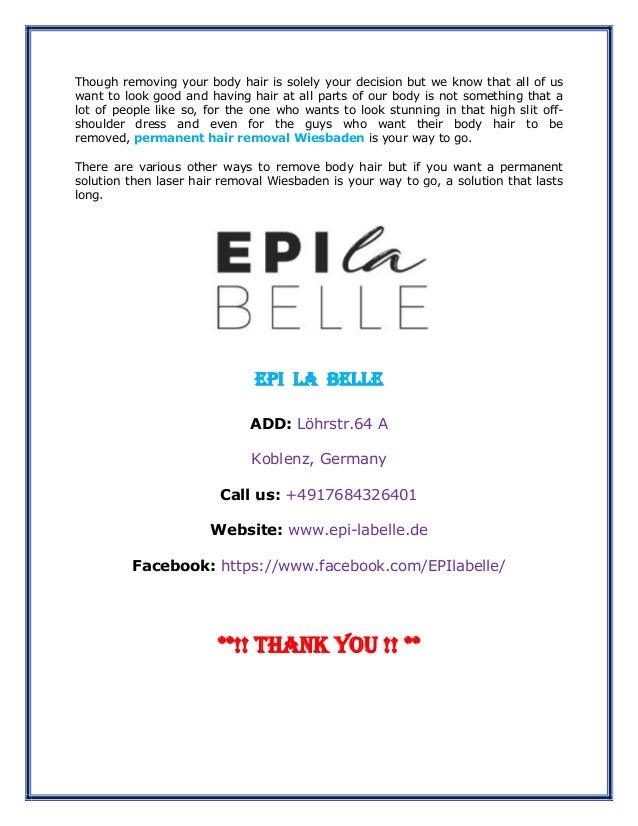 Though removing your body hair is solely your decision but we know that all of us want to look good and having hair at all parts of our body is not something that a lot of people like so, for the one who wants to look stunning in that high slit off-shoulder dress and even for the guys who want their body hair to be removed, permanent hair removal Wiesbaden is your way to go.

There are various other ways to remove body hair but if you want a permanent solution then laser hair removal Wiesbaden is your way to go, a solution that lasts long.

EPI la BELLE

EPI LA BELLE

ADD: Löhrstr.64 A

Koblenz, Germany

Call us: +4917684326401

Website: www.epi-labelle.de

Facebook: https://www.facebook.com/EPIlabelle/

**!! THANK YOU !! **